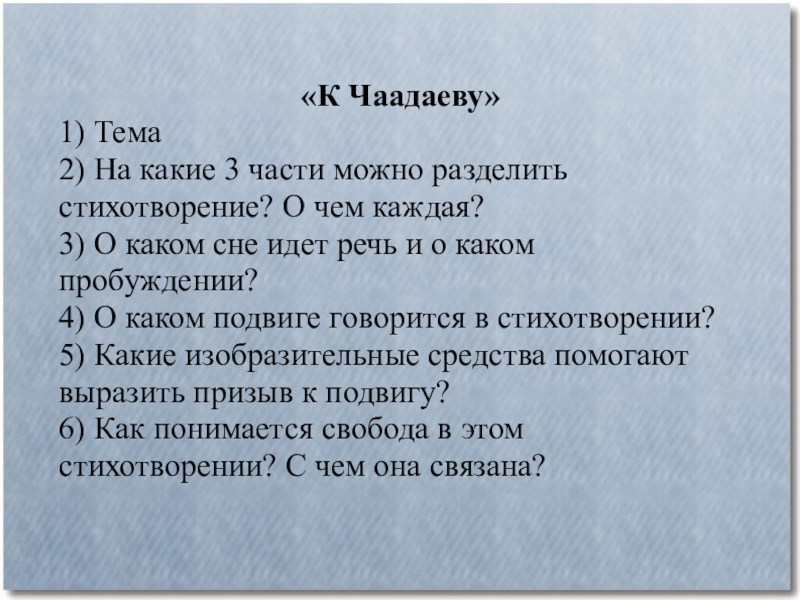 «К Чаадаеву»

1) Тема

2) На какие 3 части можно разделить стихотворение? О чем каждая?

3) О каком сне идет речь и о каком пробуждении?

4) О каком подвиге говорится в стихотворении?

5) Какие изобразительные средства помогают выразить призыв к подвигу?

6) Как понимается свобода в этом стихотворении? С чем она связана?